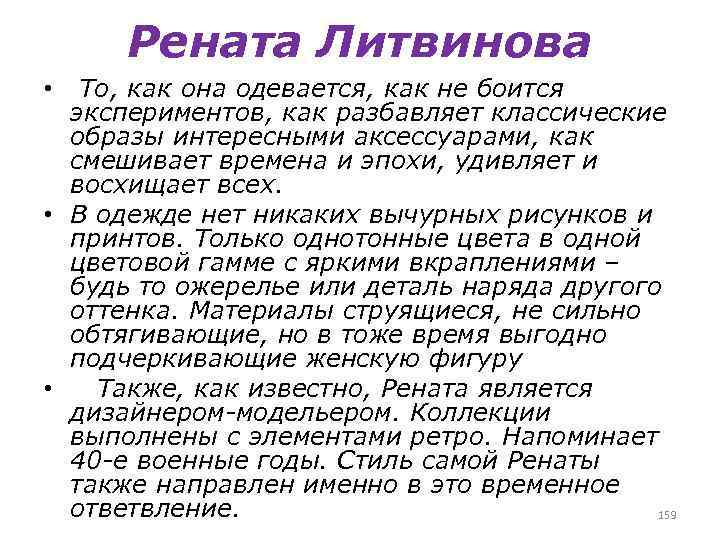 Рената Литвинова

• То, как она одевается, как не боится экспериментов, как разбавляет классические образы интересными аксессуарами, как смешивает времена и эпохи, удивляет и восхищает всех.

• В одежде нет никаких вычурных рисунков и принтов. Только однотонные цвета в одной цветовой гамме с яркими вкраплениями – будь то ожерелье или деталь наряда другого оттенка. Материалы струящиеся, не сильно обтягивающие, но в тоже время выгодно подчеркивающие женскую фигуру

• Также, как известно, Рената является дизайнером-модельером. Коллекции выполнены с элементами ретро. Напоминает 40-е военные годы. Стиль самой Ренаты также направлен именно в это временное ответвление.

159